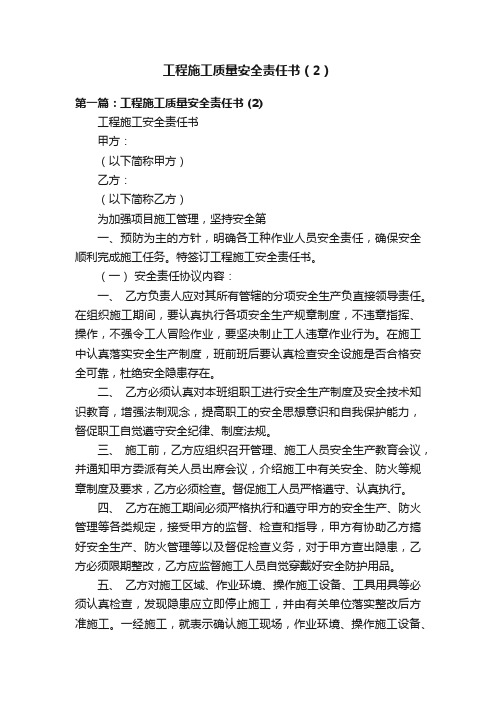 工程施工质量安全责任书（2）

第一篇：工程施工质量安全责任书 (2)

工程施工安全责任书

甲方：

（以下简称甲方）

乙方：

（以下简称乙方）

为加强项目施工管理，坚持安全第

一、预防为主的方针，明确各工种作业人员安全责任，确保安全顺利完成施工任务。特签订工程施工安全责任书。

（一）安全责任协议内容：

一、 乙方负责人应对其所有管辖的分项安全生产负直接领导责任。在组织施工期间，要认真执行各项安全生产规章制度，不违章指挥、操作，不强令工人冒险作业，要坚决制止工人违章作业行为。在施工中认真落实安全生产制度，班前班后要认真检查安全设施是否合格安全可靠，杜绝安全隐患存在。

二、 乙方必须认真对本班组职工进行安全生产制度及安全技术知识教育，增强法制观念，提高职工的安全思想意识和自我保护能力，督促职工自觉遵守安全纪律、制度法规。

三、 施工前，乙方应组织召开管理、施工人员安全生产教育会议，并通知甲方委派有关人员出席会议，介绍施工中有关安全、防火等规章制度及要求，乙方必须检查。督促施工人员严格遵守、认真执行。

四、 乙方在施工期间必须严格执行和遵守甲方的安全生产、防火管理等各类规定，接受甲方的监督、检查和指导，甲方有协助乙方搞好安全生产、防火管理等以及督促检查义务，对于甲方查出隐患，乙方必须限期整改，乙方应监督施工人员自觉穿戴好安全防护用品。

五、 乙方对施工区域、作业环境、操作施工设备、工具用具等必须认真检查，发现隐患应立即停止施工，并由有关单位落实整改后方准施工。一经施工，就表示确认施工现场，作业环境、操作施工设备、